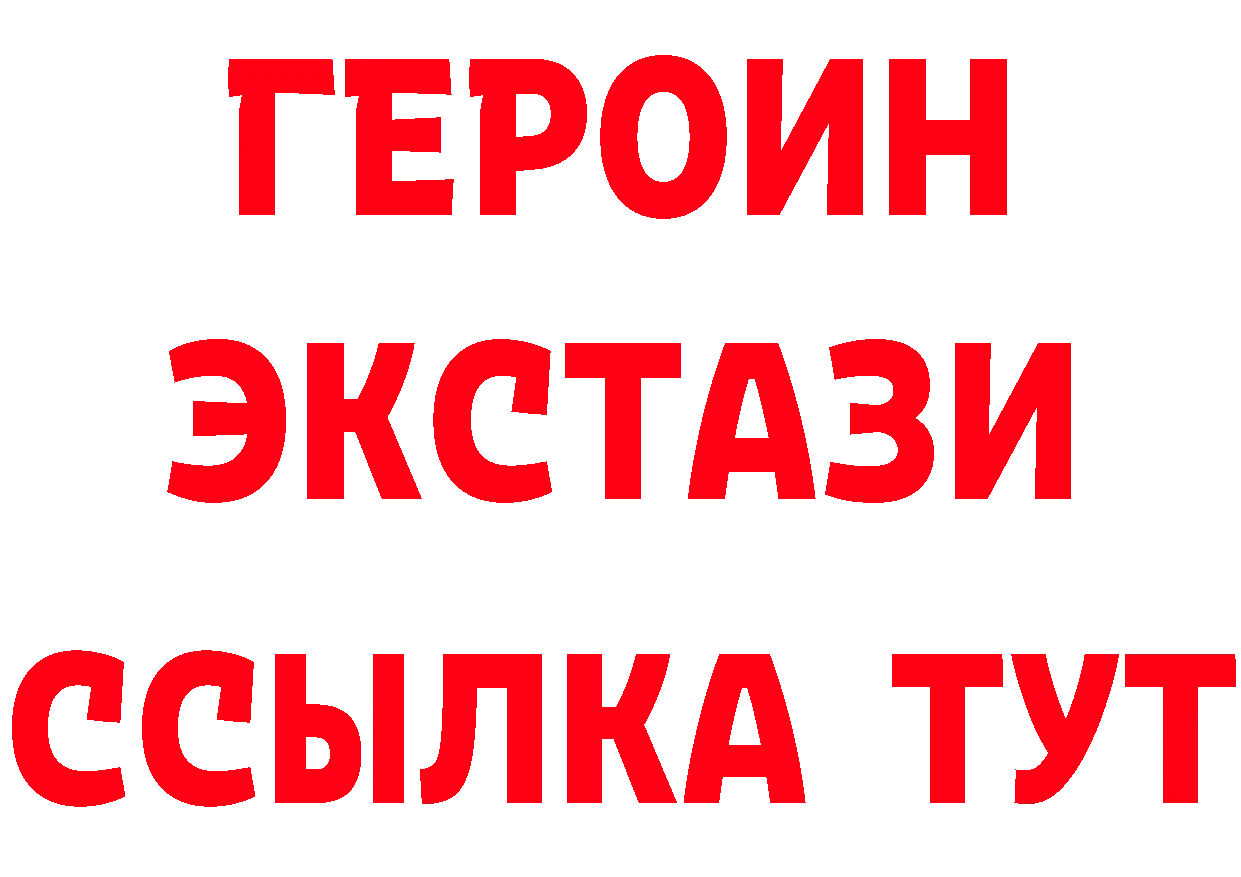 ГЕРОИН
ЭКСТАЗИ
ССЫЛКА ТУТ